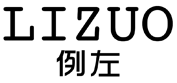 LIZUO
例左